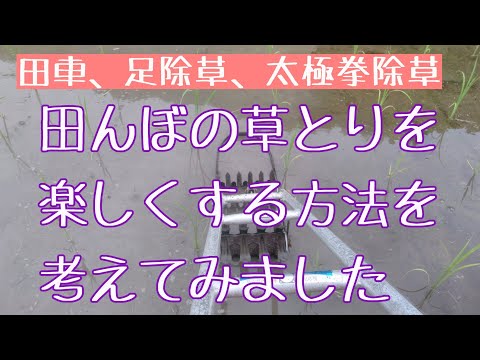 田車、足除草、太極拳除草

田んぼの草とりを楽しくする方法を考えてみました